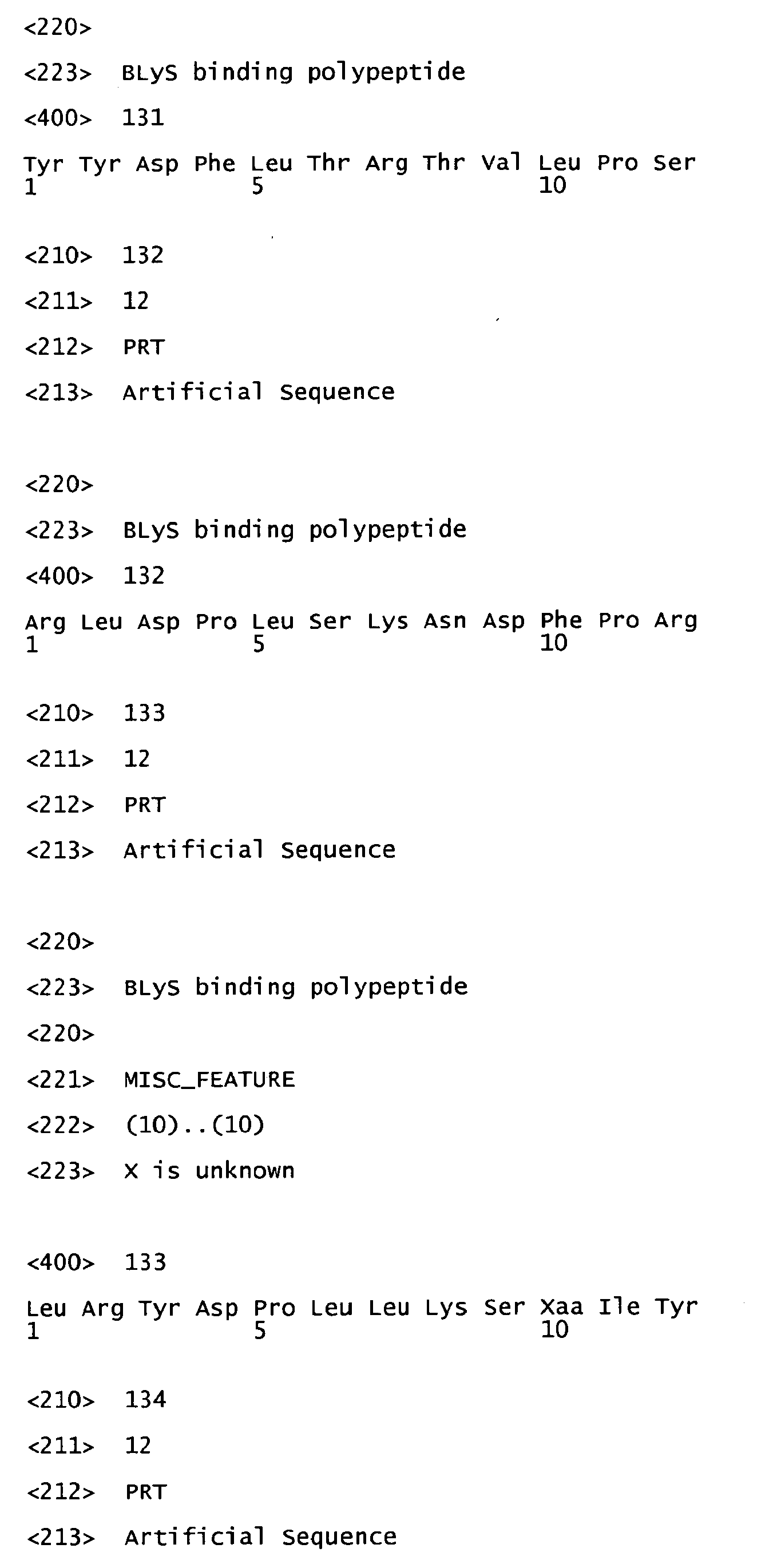 <220>

<223> BLyS binding polypeptide

<400> 131

Tyr Tyr Asp Phe Leu Thr Arg Thr Val Leu Pro Ser
1 5 10

<210> 132

<211> 12

<212> PRT

<213> Artificial Sequence

<220>

<223> BLyS binding polypeptide

<400> 132

Arg Leu Asp Pro Leu Ser Lys Asn Asp Phe Pro Arg
1 5 10

<210> 133

<211> 12

<212> PRT

<213> Artificial Sequence

<220>

<223> BLyS binding polypeptide

<220>

<221> MISC_FEATURE

<222> (10)..(10)

<223> X is unknown

<400> 133

Leu Arg Tyr Asp Pro Leu Leu Lys Ser Xaa Ile Tyr
1 5 10

<210> 134

<211> 12

<212> PRT

<213> Artificial Sequence